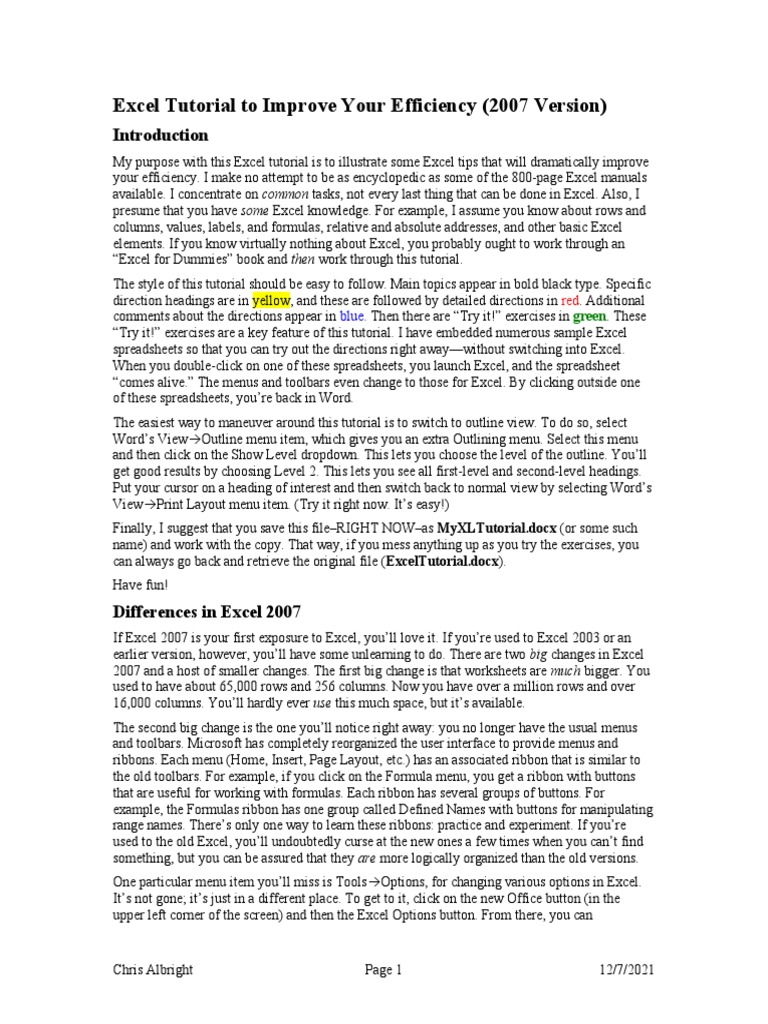 Excel Tutorial to Improve Your Efficiency (2007 Version)

Introduction

My purpose with this Excel tutorial is to illustrate some Excel tips that will dramatically improve your efficiency. I make no attempt to be as encyclopedic as some of the 800-page Excel manuals available. I concentrate on common tasks, not every last thing that can be done in Excel. Also, I presume that you have some Excel knowledge. For example, I assume you know about rows and columns, values, labels, and formulas, relative and absolute addresses, and other basic Excel elements. If you know virtually nothing about Excel, you probably ought to work through an "Excel for Dummies" book and then work through this tutorial.

The style of this tutorial should be easy to follow. Main topics appear in bold black type. Specific direction headings are in yellow, and these are followed by detailed directions in red. Additional comments about the directions appear in blue. Then there are "Try it!" exercises in green. These "Try it!" exercises are a key feature of this tutorial. I have embedded numerous sample Excel spreadsheets so that you can try out the directions right away—without switching into Excel. When you double-click on one of these spreadsheets, you launch Excel, and the spreadsheet "comes alive." The menus and toolbars even change to those for Excel. By clicking outside one of these spreadsheets, you're back in Word.

The easiest way to maneuver around this tutorial is to switch to outline view. To do so, select Word's View→Outline menu item, which gives you an extra Outlining menu. Select this menu and then click on the Show Level dropdown. This lets you choose the level of the outline. You'll get good results by choosing Level 2. This lets you see all first-level and second-level headings. Put your cursor on a heading of interest and then switch back to normal view by selecting Word's View→Print Layout menu item. (Try it right now. It's easy!)

Finally, I suggest that you save this file–RIGHT NOW–as MyXLTutorial.docx (or some such name) and work with the copy. That way, if you mess anything up as you try the exercises, you can always go back and retrieve the original file (ExcelTutorial.docx).

Have fun!

Differences in Excel 2007

If Excel 2007 is your first exposure to Excel, you'll love it. If you're used to Excel 2003 or an earlier version, however, you'll have some unlearning to do. There are two big changes in Excel 2007 and a host of smaller changes. The first big change is that worksheets are much bigger. You used to have about 65,000 rows and 256 columns. Now you have over a million rows and over 16,000 columns. You'll hardly ever use this much space, but it's available.

The second big change is the one you'll notice right away: you no longer have the usual menus and toolbars. Microsoft has completely reorganized the user interface to provide menus and ribbons. Each menu (Home, Insert, Page Layout, etc.) has an associated ribbon that is similar to the old toolbars. For example, if you click on the Formula menu, you get a ribbon with buttons that are useful for working with formulas. Each ribbon has several groups of buttons. For example, the Formulas ribbon has one group called Defined Names with buttons for manipulating range names. There's only one way to learn these ribbons: practice and experiment. If you're used to the old Excel, you'll undoubtedly curse at the new ones a few times when you can't find something, but you can be assured that they are more logically organized than the old versions.

One particular menu item you'll miss is Tools→Options, for changing various options in Excel. It's not gone; it's just in a different place. To get to it, click on the new Office button (in the upper left corner of the screen) and then the Excel Options button. From there, you can

Chris Albright Page 1 12/7/2021